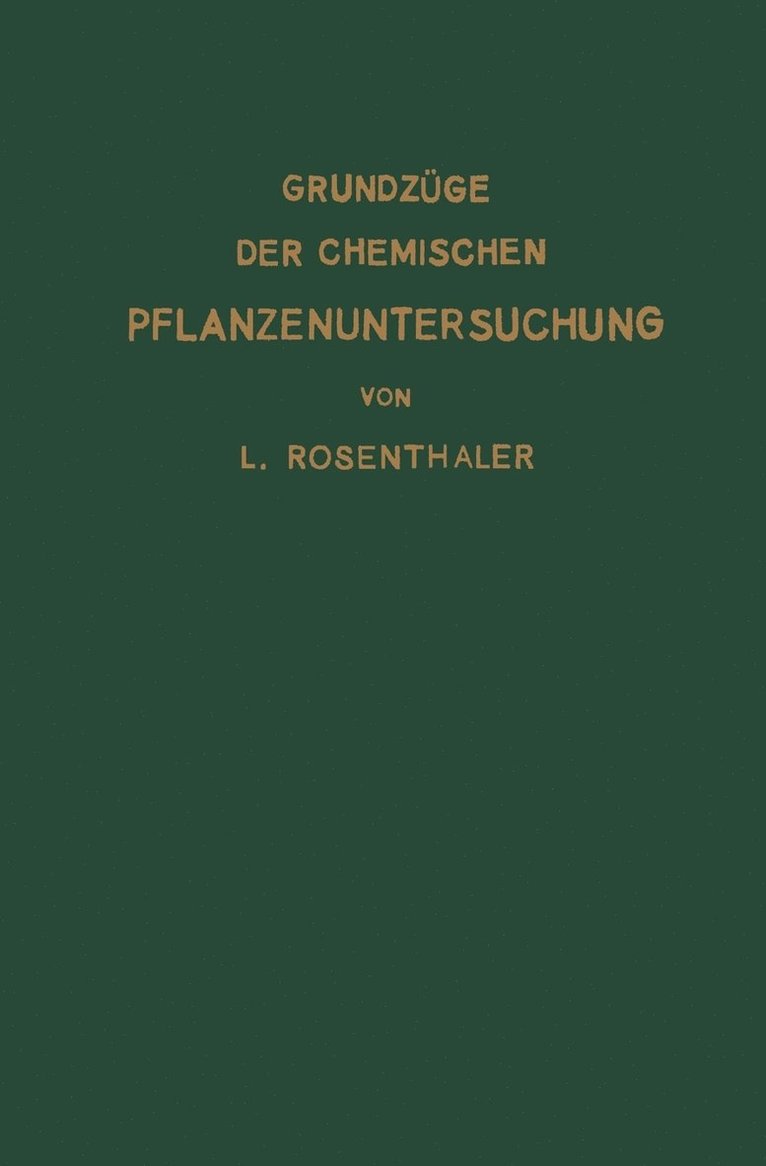 GRUNDZÜGE
DER CHEMISCHEN
PFLANZENUNTERSUCHUNG
VON
L. ROSENTHALER